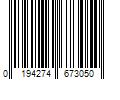 0 194274 673050